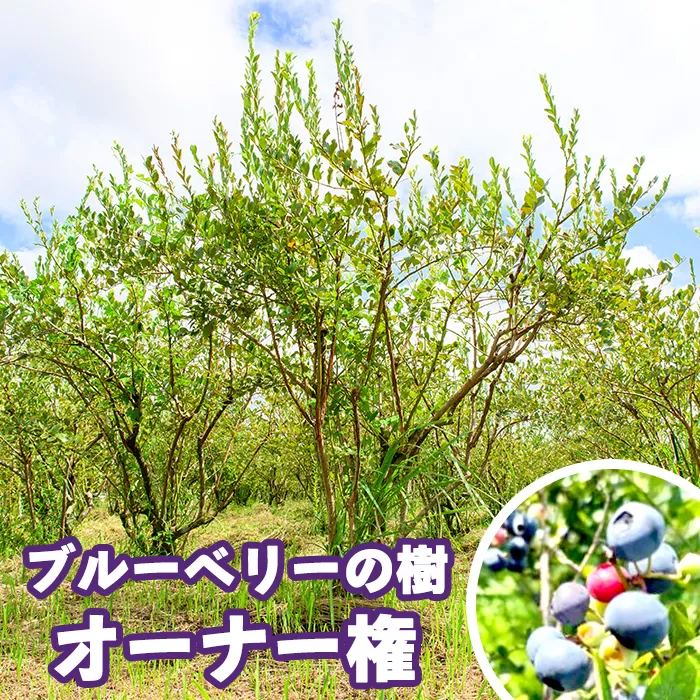 ブルーベリーの樹
オーナー権